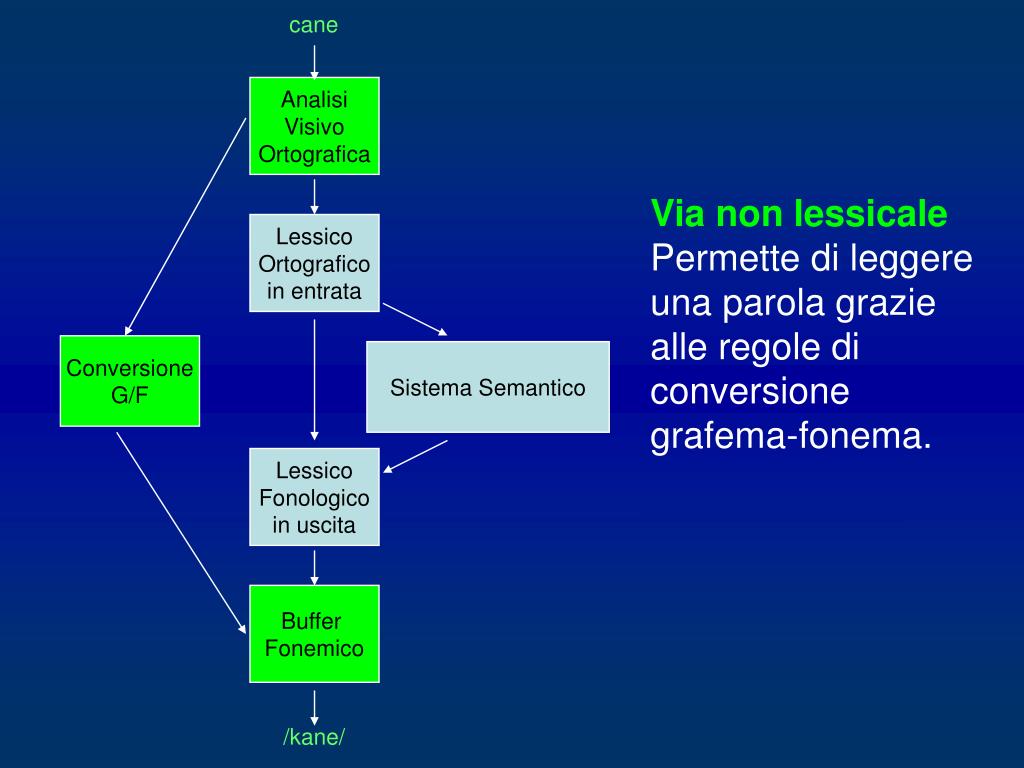 cane

Analisi Visivo Ortografica

Lessico Ortografico in entrata

Conversione G/F

Sistema Semantico

Lessico Fonologico in uscita

Buffer Fonemico

/kane/

Via non lessicale
Permette di leggere una parola grazie alle regole di conversione grafema-fonema.